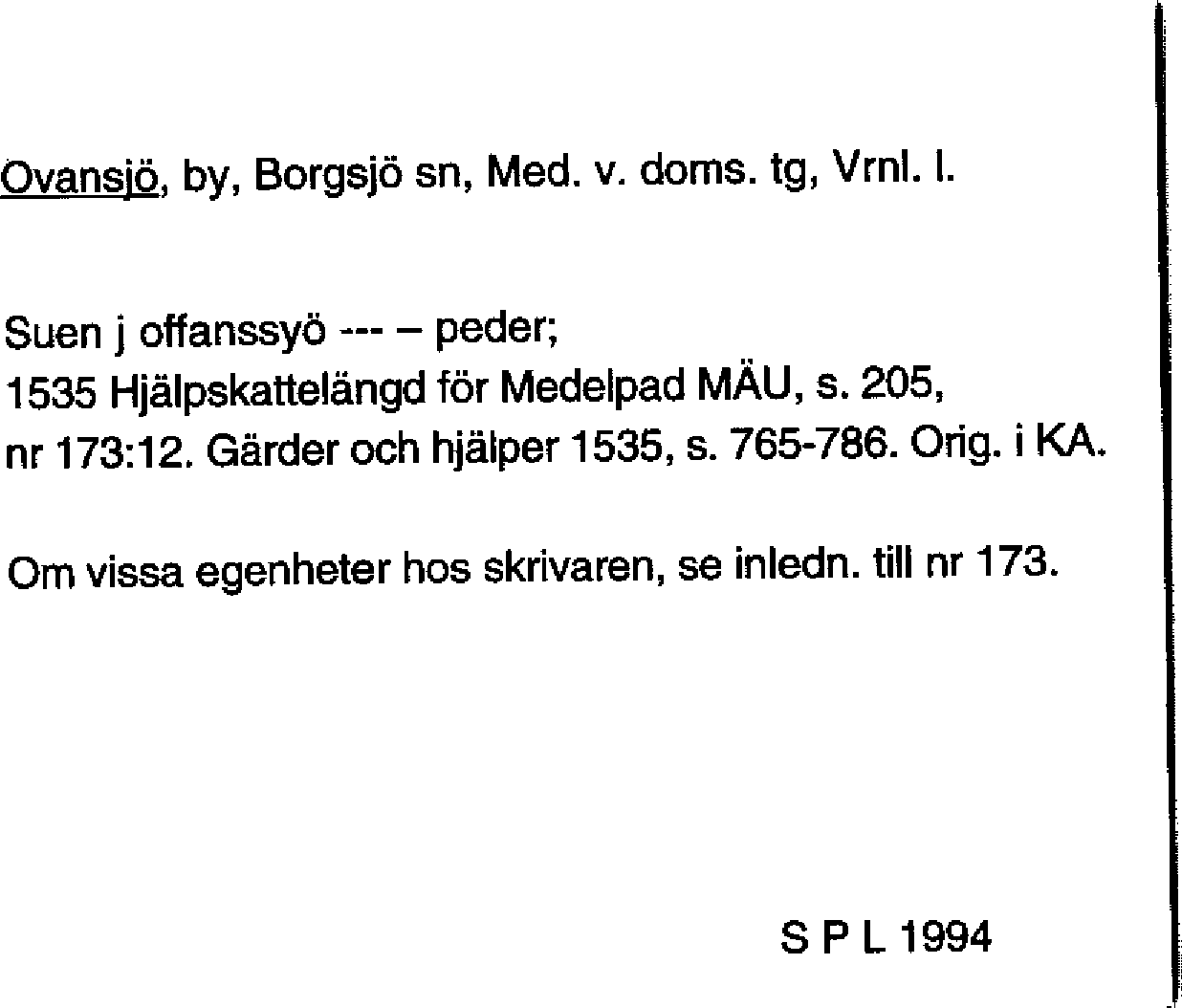 Ovansjö, by, Borgsjö sn, Med. v. doms. tg, Vrnl. l.

Suen j offanssyö --- – peder;
1535 Hjälpskattelängd för Medelpad MÄU, s. 205, nr 173:12. Gärder och hjälper 1535, s. 765-786. Orig. i KA.

Om vissa egenheter hos skrivaren, se inledn. till nr 173.

S P L 1994